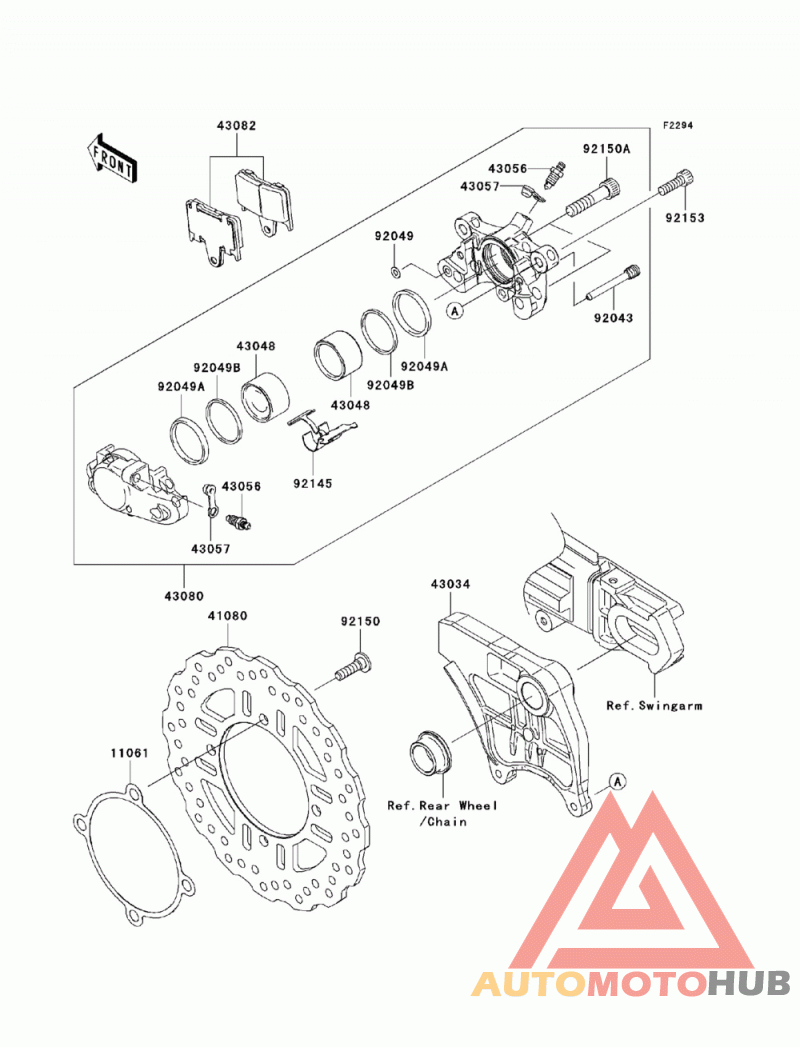 F2294

FRONT

43082

43056

92150A

43057

92153

92049

A

92043

43048

92049B

92049A

92049A

92049B

43048

92145

43056

43057

43080

43034

41080

92150

Ref.Swingarm

11061

Ref.Rear Wheel /Chain

A

AUTOMOTOHUB